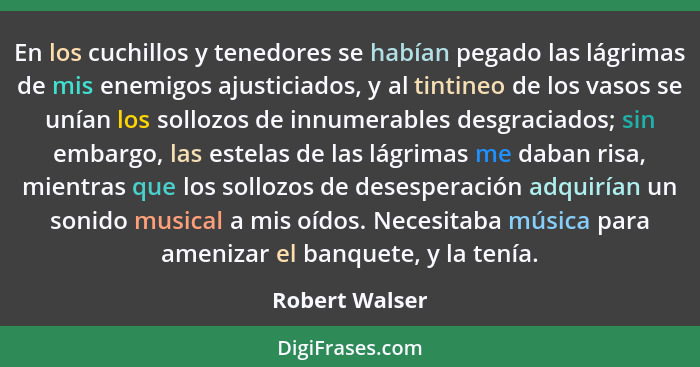 En los cuchillos y tenedores se habían pegado las lágrimas de mis enemigos ajusticiados, y al tintineo de los vasos se unían los sollozos de innumerables desgraciados; sin embargo, las estelas de las lágrimas me daban risa, mientras que los sollozos de desesperación adquirían un sonido musical a mis oídos. Necesitaba música para amenizar el banquete, y la tenía.

Robert Walser

DigiFrases.com